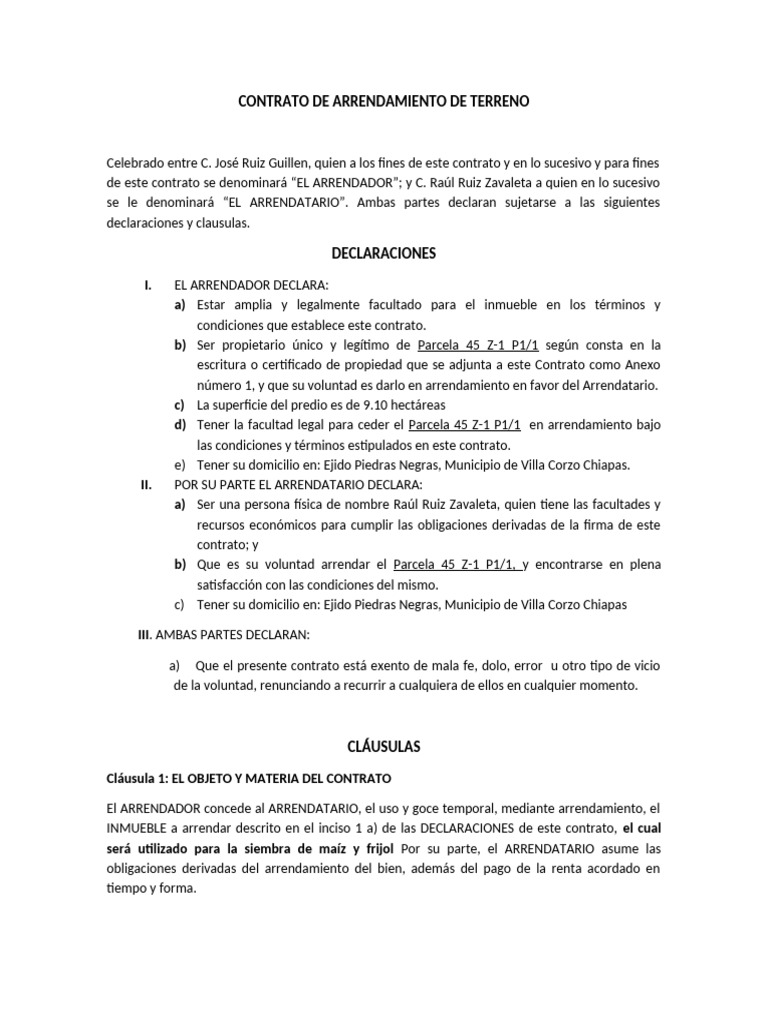 CONTRATO DE ARRENDAMIENTO DE TERRENO

Celebrado entre C. José Ruiz Guillen, quien a los fines de este contrato y en lo sucesivo y para fines de este contrato se denominará “EL ARRENDADOR”; y C. Raúl Ruiz Zavaleta a quien en lo sucesivo se le denominará “EL ARRENDATARIO”. Ambas partes declaran sujetarse a las siguientes declaraciones y clausulas.

DECLARACIONES

I. EL ARRENDADOR DECLARA:
a) Estar amplia y legalmente facultado para el inmueble en los términos y condiciones que establece este contrato.
b) Ser propietario único y legítimo de Parcela 45 Z-1 P1/1 según consta en la escritura o certificado de propiedad que se adjunta a este Contrato como Anexo número 1, y que su voluntad es darlo en arrendamiento en favor del Arrendatario.
c) La superficie del predio es de 9.10 hectáreas
d) Tener la facultad legal para ceder el Parcela 45 Z-1 P1/1 en arrendamiento bajo las condiciones y términos estipulados en este contrato.
e) Tener su domicilio en: Ejido Piedras Negras, Municipio de Villa Corzo Chiapas.
II. POR SU PARTE EL ARRENDATARIO DECLARA:
a) Ser una persona física de nombre Raúl Ruiz Zavaleta, quien tiene las facultades y recursos económicos para cumplir las obligaciones derivadas de la firma de este contrato; y
b) Que es su voluntad arrendar el Parcela 45 Z-1 P1/1, y encontrarse en plena satisfacción con las condiciones del mismo.
c) Tener su domicilio en: Ejido Piedras Negras, Municipio de Villa Corzo Chiapas

III. AMBAS PARTES DECLARAN:

a) Que el presente contrato está exento de mala fe, dolo, error u otro tipo de vicio de la voluntad, renunciando a recurrir a cualquiera de ellos en cualquier momento.

CLÁUSULAS

Cláusula 1: EL OBJETO Y MATERIA DEL CONTRATO

El ARRENDADOR concede al ARRENDATARIO, el uso y goce temporal, mediante arrendamiento, el INMUEBLE a arrendar descrito en el inciso 1 a) de las DECLARACIONES de este contrato, el cual será utilizado para la siembra de maíz y frijol Por su parte, el ARRENDATARIO asume las obligaciones derivadas del arrendamiento del bien, además del pago de la renta acordado en tiempo y forma.